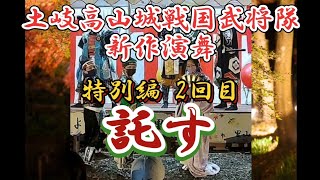 土岐高山城戦国武将隊
新作演舞

特別編 2回目

託す